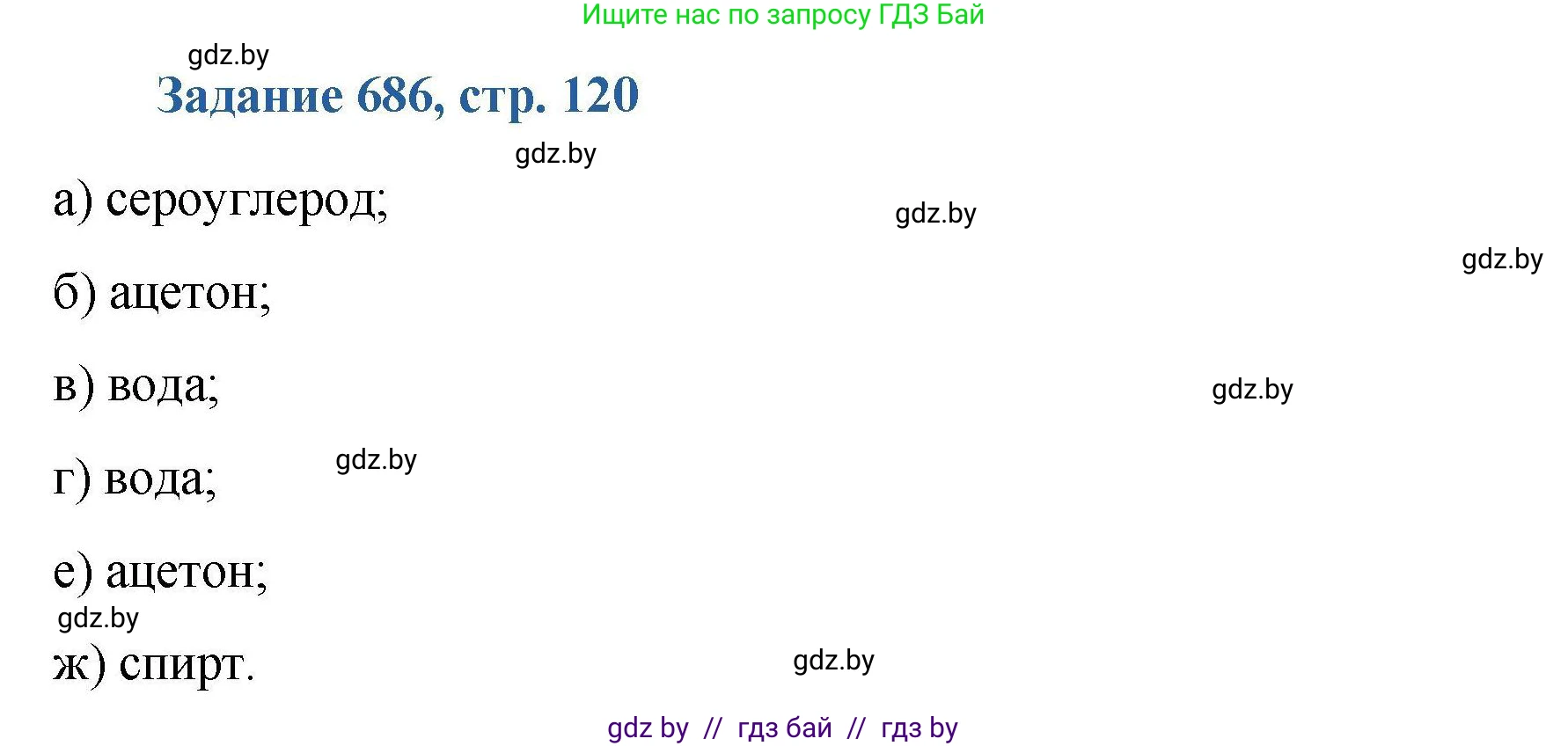 Ищите нас по запросу ГДЗ Бай

gdz.by

Задание 686, стр. 120

gdz.by

а) сероуглерод;

gdz.by

gdz.by

б) ацетон;

в) вода;

gdz.by

г) вода;

gdz.by

е) ацетон;

gdz.by

ж) спирт.

gdz.by

gdz by // гдз бай // гдз by